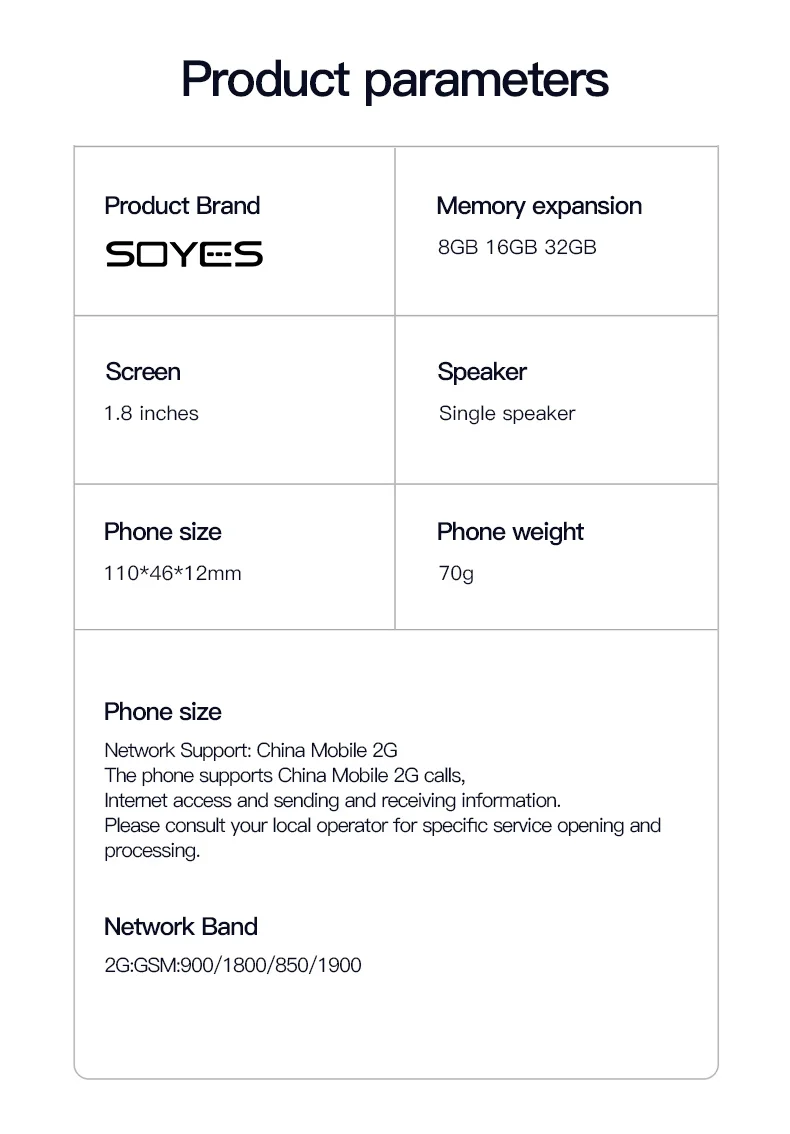 Product parameters

Product Brand
SOYES

Memory expansion
8GB 16GB 32GB

Screen
1.8 inches

Speaker
Single speaker

Phone size
110*46*12mm

Phone weight
70g

Phone size
Network Support: China Mobile 2G
The phone supports China Mobile 2G calls,
Internet access and sending and receiving information.
Please consult your local operator for specific service opening and processing.

Network Band
2G:GSM:900/1800/850/1900